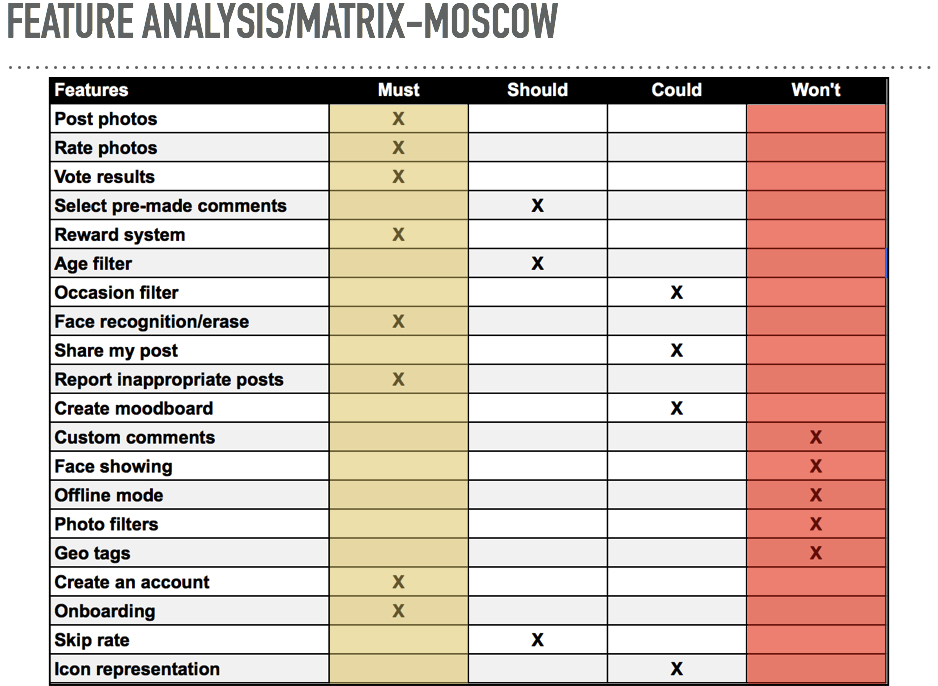 FEATURE ANALYSIS/MATRIX-MOSCOW

| Features | Must | Should | Could | Won't |
|---|---|---|---|---|
| Post photos | X | | | |
| Rate photos | X | | | |
| Vote results | X | | | |
| Select pre-made comments | | X | | |
| Reward system | X | | | |
| Age filter | | X | | |
| Occasion filter | | | X | |
| Face recognition/erase | X | | | |
| Share my post | | | X | |
| Report inappropriate posts | X | | | |
| Create moodboard | | | X | |
| Custom comments | | | | X |
| Face showing | | | | X |
| Offline mode | | | | X |
| Photo filters | | | | X |
| Geo tags | | | | X |
| Create an account | X | | | |
| Onboarding | X | | | |
| Skip rate | | X | | |
| Icon representation | | | X | |